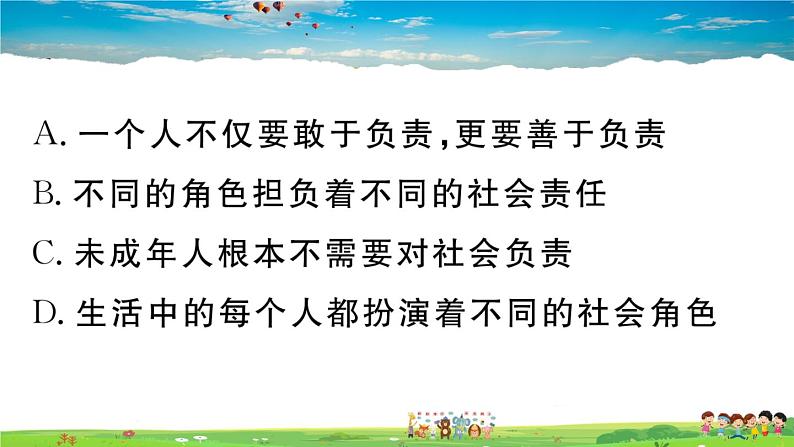 A. 一个人不仅要敢于负责,更要善于负责
B. 不同的角色担负着不同的社会责任
C. 未成年人根本不需要对社会负责
D. 生活中的每个人都扮演着不同的社会角色